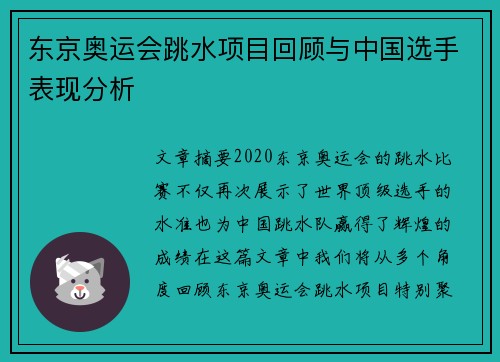 东京奥运会跳水项目回顾与中国选手表现分析

文章摘要2020东京奥运会的跳水比赛不仅再次展示了世界顶级选手的水准也为中国跳水队赢得了辉煌的成绩在这篇文章中我们将从多个角度回顾东京奥运会跳水项目特别聚